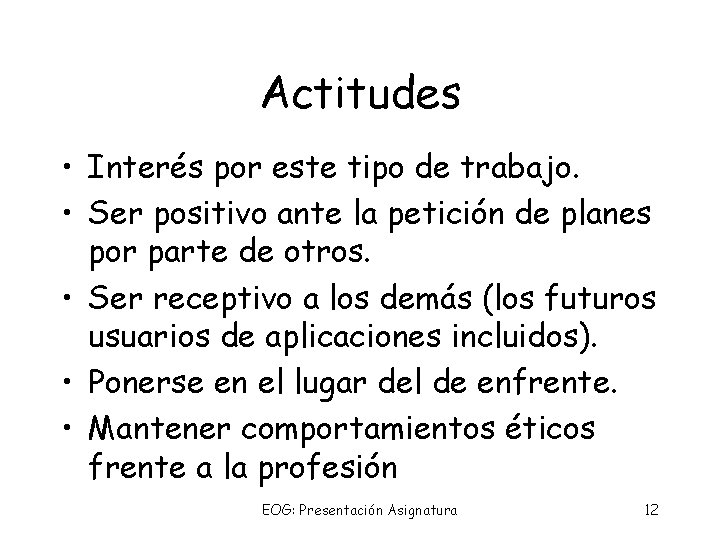 Actitudes

• Interés por este tipo de trabajo.
• Ser positivo ante la petición de planes por parte de otros.
• Ser receptivo a los demás (los futuros usuarios de aplicaciones incluidos).
• Ponerse en el lugar del de enfrente.
• Mantener comportamientos éticos frente a la profesión

EOG: Presentación Asignatura 12